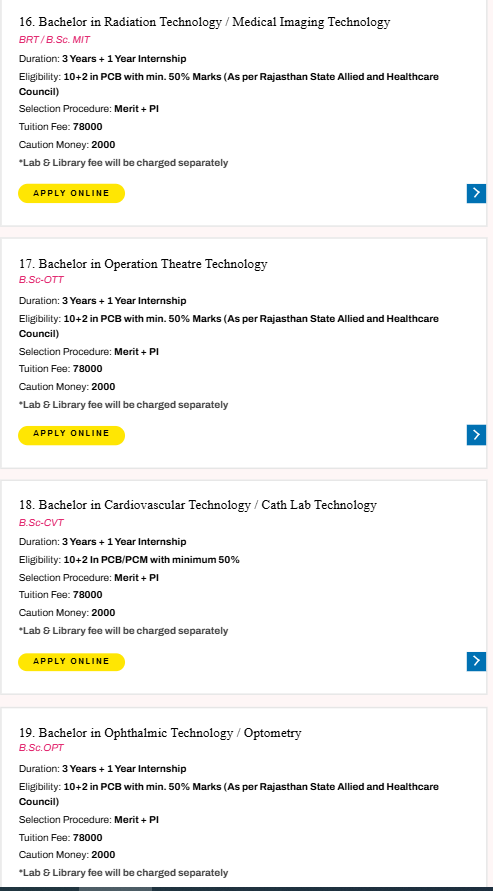 16. Bachelor in Radiation Technology / Medical Imaging Technology
BRT / B.Sc. MIT
Duration: 3 Years + 1 Year Internship
Eligibility: 10+2 in PCB with min. 50% Marks (As per Rajasthan State Allied and Healthcare Council)
Selection Procedure: Merit + PI
Tuition Fee: 78000
Caution Money: 2000
*Lab & Library fee will be charged separately
APPLY ONLINE

17. Bachelor in Operation Theatre Technology
B.Sc-OTT
Duration: 3 Years + 1 Year Internship
Eligibility: 10+2 in PCB with min. 50% Marks (As per Rajasthan State Allied and Healthcare Council)
Selection Procedure: Merit + PI
Tuition Fee: 78000
Caution Money: 2000
*Lab & Library fee will be charged separately
APPLY ONLINE

18. Bachelor in Cardiovascular Technology / Cath Lab Technology
B.Sc-CVT
Duration: 3 Years + 1 Year Internship
Eligibility: 10+2 In PCB/PCM with minimum 50%
Selection Procedure: Merit + PI
Tuition Fee: 78000
Caution Money: 2000
*Lab & Library fee will be charged separately
APPLY ONLINE

19. Bachelor in Ophthalmic Technology / Optometry
B.Sc.OPT
Duration: 3 Years + 1 Year Internship
Eligibility: 10+2 in PCB with min. 50% Marks (As per Rajasthan State Allied and Healthcare Council)
Selection Procedure: Merit + PI
Tuition Fee: 78000
Caution Money: 2000
*Lab & Library fee will be charged separately